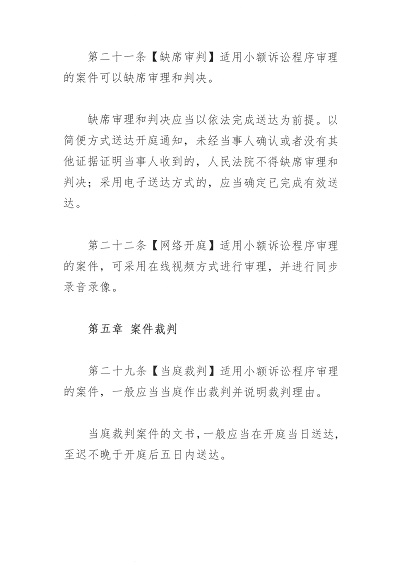 第二十一条【缺席审判】适用小额诉讼程序审理的案件可以缺席审理和判决。

缺席审理和判决应当以依法完成送达为前提。以简便方式送达开庭通知，未经当事人确认或者没有其他证据证明当事人收到的，人民法院不得缺席审理和判决；采用电子送达方式的，应当确定已完成有效送达。

第二十二条【网络开庭】适用小额诉讼程序审理的案件，可采用在线视频方式进行审理，并进行同步录音录像。

第五章 案件裁判

第二十九条【当庭裁判】适用小额诉讼程序审理的案件，一般应当当庭作出裁判并说明裁判理由。

当庭裁判案件的文书，一般应当在开庭当日送达，至迟不晚于开庭后五日内送达。